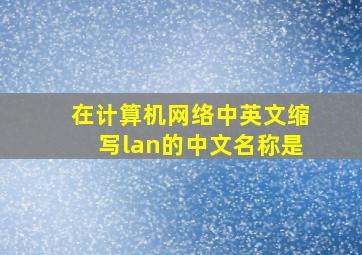 在计算机网络中英文缩写lan的中文名称是